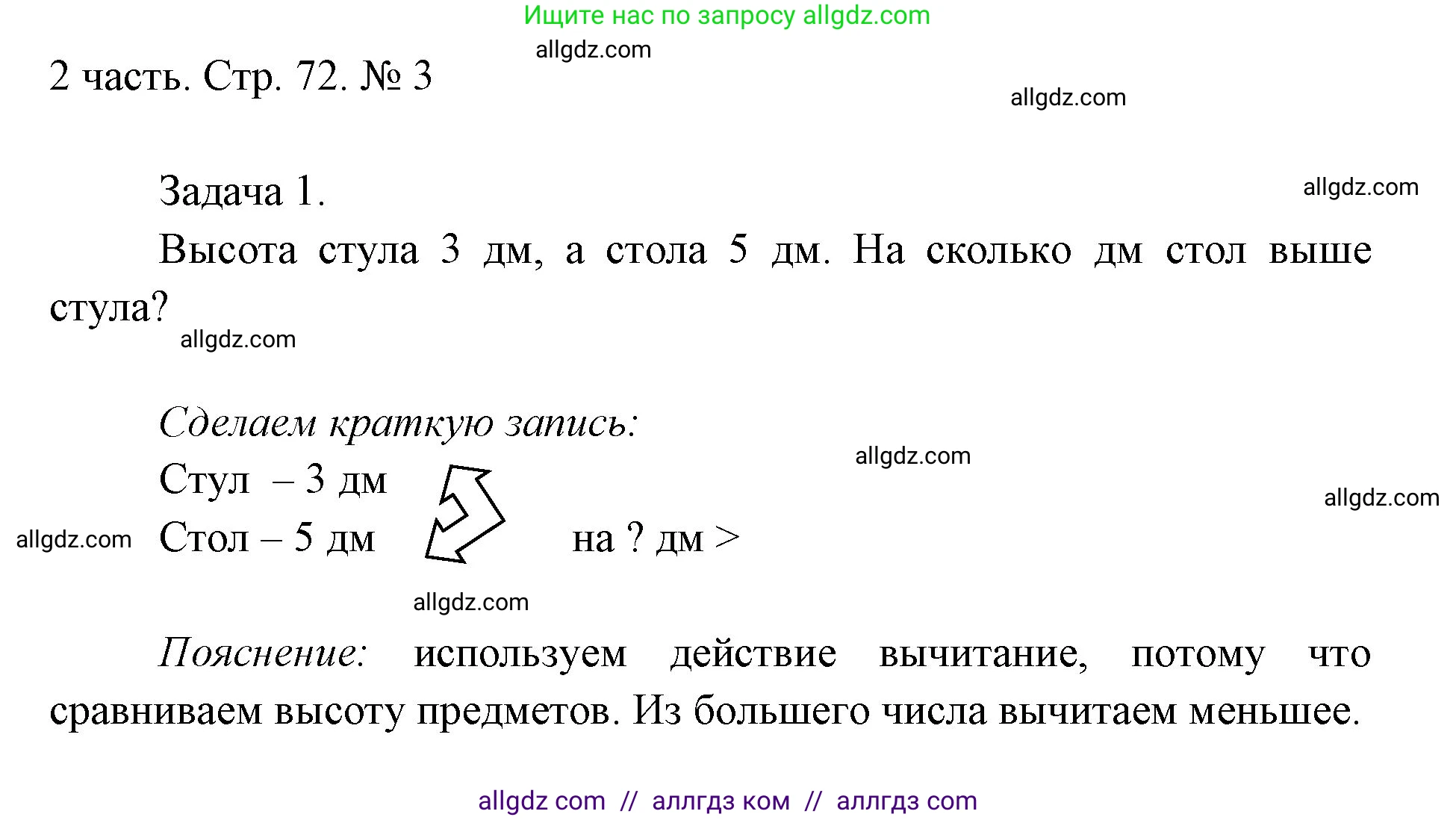 Ищите нас по запросу allgdz.com

allgdz.com

2 часть. Стр. 72. № 3

allgdz.com

Задача 1.

allgdz.com

Высота стула 3 дм, а стола 5 дм. На сколько дм стол выше стула?

allgdz.com

Сделаем краткую запись:

allgdz.com

Стул – 3 дм

allgdz.com

allgdz.com

Стол – 5 дм на ? дм >

allgdz.com

Пояснение: используем действие вычитание, потому что сравниваем высоту предметов. Из большего числа вычитаем меньшее.

allgdz com // аллгдз ком // аллгдз com